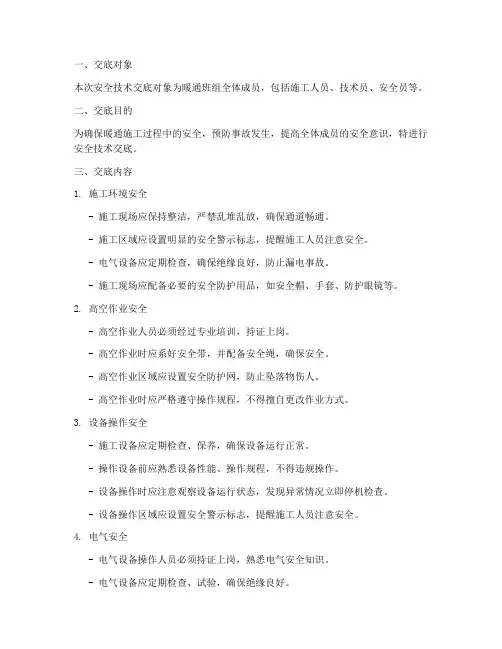 一、交底对象

本次安全技术交底对象为暖通班组全体成员，包括施工人员、技术员、安全员等。

二、交底目的

为确保暖通施工过程中的安全，预防事故发生，提高全体成员的安全意识，特进行安全技术交底。

三、交底内容

1. 施工环境安全

- 施工现场应保持整洁，严禁乱堆乱放，确保通道畅通。

- 施工区域应设置明显的安全警示标志，提醒施工人员注意安全。

- 电气设备应定期检查，确保绝缘良好，防止漏电事故。

- 施工现场应配备必要的安全防护用品，如安全帽、手套、防护眼镜等。

2. 高空作业安全

- 高空作业人员必须经过专业培训，持证上岗。

- 高空作业时应系好安全带，并配备安全绳，确保安全。

- 高空作业区域应设置安全防护网，防止坠落物伤人。

- 高空作业时应严格遵守操作规程，不得擅自更改作业方式。

3. 设备操作安全

- 施工设备应定期检查、保养，确保设备运行正常。

- 操作设备前应熟悉设备性能、操作规程，不得违规操作。

- 设备操作时应注意观察设备运行状态，发现异常情况立即停机检查。

- 设备操作区域应设置安全警示标志，提醒施工人员注意安全。

4. 电气安全

- 电气设备操作人员必须持证上岗，熟悉电气安全知识。

- 电气设备应定期检查、试验，确保绝缘良好。